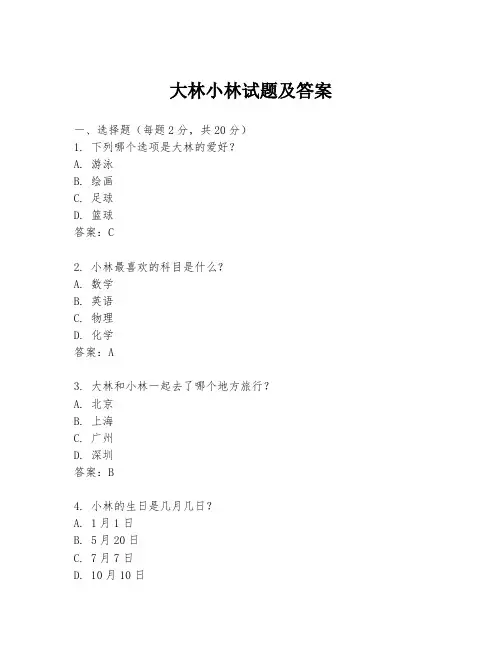 大林小林试题及答案

一、选择题（每题 2 分，共 20 分）
1. 下列哪个选项是大林的爱好？
A. 游泳
B. 绘画
C. 足球
D. 篮球
答案：C

2. 小林最喜欢的科目是什么？
A. 数学
B. 英语
C. 物理
D. 化学
答案：A

3. 大林和小林一起去了哪个地方旅行？
A. 北京
B. 上海
C. 广州
D. 深圳
答案：B

4. 小林的生日是几月几日？
A. 1 月 1 日
B. 5 月 20 日
C. 7 月 7 日
D. 10 月 10 日